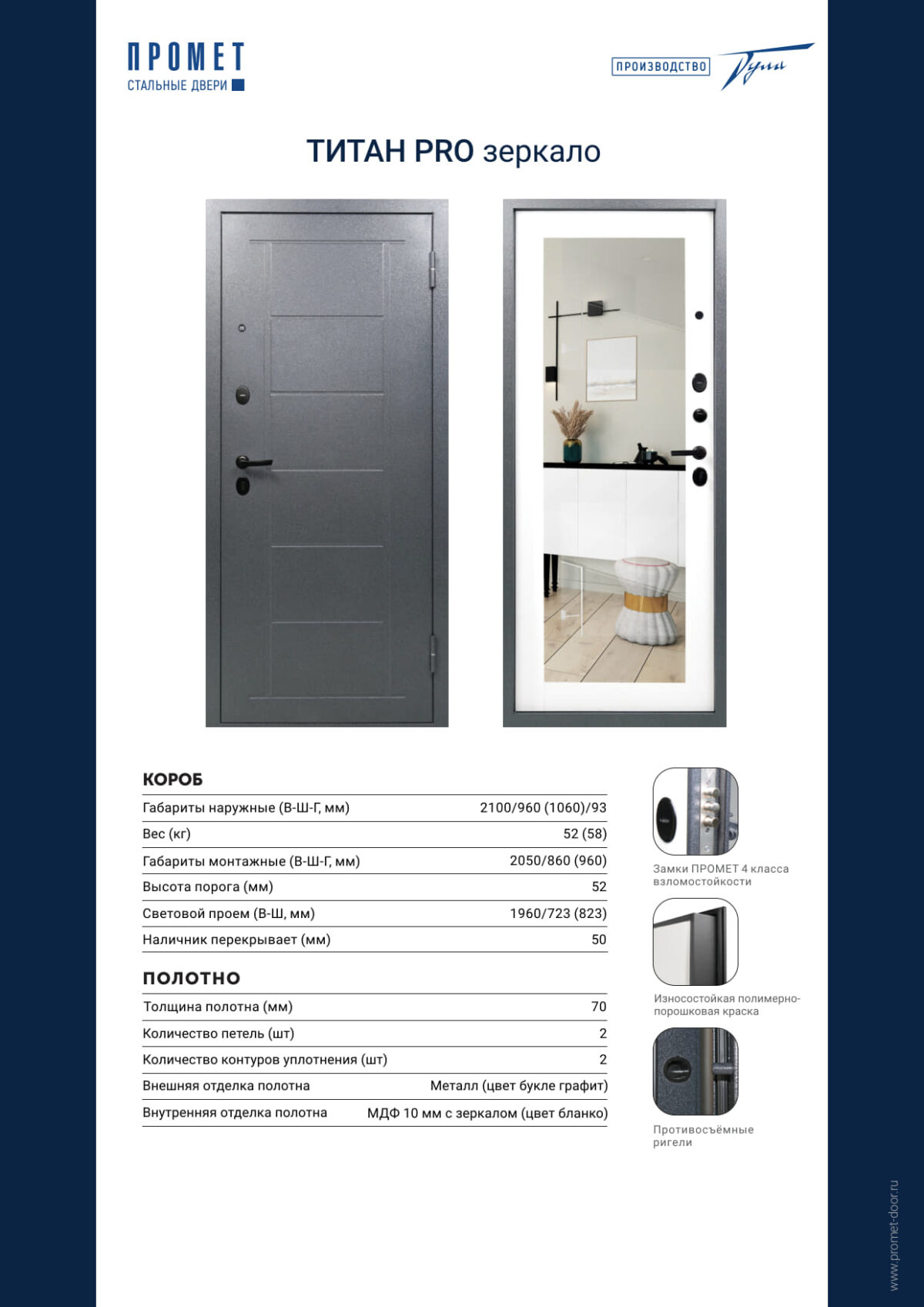 ПРОМЕТ
СТАЛЬНЫЕ ДВЕРИ

ПРОИЗВОДСТВО Тула

ТИТАН PRO зеркало

КОРОБ

| | |
|---|---|
| Габариты наружные (В-Ш-Г, мм) | 2100/960 (1060)/93 |
| Вес (кг) | 52 (58) |
| Габариты монтажные (В-Ш-Г, мм) | 2050/860 (960) |
| Высота порога (мм) | 52 |
| Световой проем (В-Ш, мм) | 1960/723 (823) |
| Наличник перекрывает (мм) | 50 |

ПОЛОТНО

| | |
|---|---|
| Толщина полотна (мм) | 70 |
| Количество петель (шт) | 2 |
| Количество контуров уплотнения (шт) | 2 |
| Внешняя отделка полотна | Металл (цвет букле графит) |
| Внутренняя отделка полотна | МДФ 10 мм с зеркалом (цвет бланко) |

Замки ПРОМЕТ 4 класса взломостойкости

Износостойкая полимерно-порошковая краска

Противосъёмные ригели

www.promet-door.ru